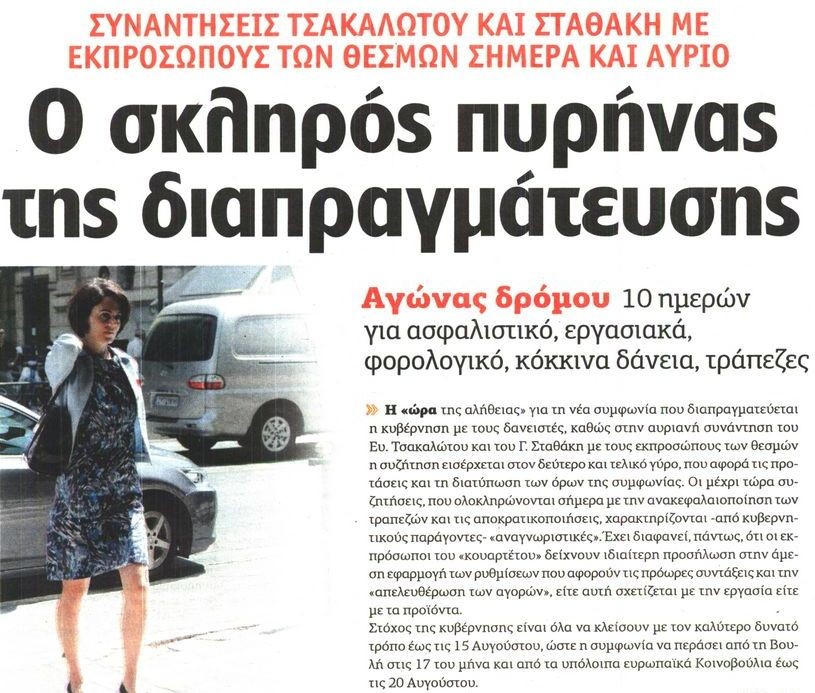 ΣΥΝΑΝΤΗΣΕΙΣ ΤΣΑΚΑΛΩΤΟΥ ΚΑΙ ΣΤΑΘΑΚΗ ΜΕ ΕΚΠΡΟΣΩΠΟΥΣ ΤΩΝ ΘΕΣΜΩΝ ΣΗΜΕΡΑ ΚΑΙ ΑΥΡΙΟ

Ο σκληρός πυρήνας της διαπραγμάτευσης

Αγώνας δρόμου 10 ημερών για ασφαλιστικό, εργασιακά, φορολογικό, κόκκινα δάνεια, τράπεζες

Η «ώρα της αλήθειας» για τη νέα συμφωνία που διαπραγματεύεται η κυβέρνηση με τους δανειστές, καθώς στην αυριανή συνάντηση του Ευ. Τσακαλώτου και του Γ. Σταθάκη με τους εκπροσώπους των θεσμών η συζήτηση εισέρχεται στον δεύτερο και τελικό γύρο, που αφορά τις προτάσεις και τη διατύπωση των όρων της συμφωνίας. Οι μέχρι τώρα συζητήσεις, που ολοκληρώνονται σήμερα με την ανακεφαλαιοποίηση των τραπεζών και τις αποκρατικοποιήσεις, χαρακτηρίζονται -από κυβερνητικούς παράγοντες- «αναγνωριστικές». Έχει διαφανεί, πάντως, ότι οι εκπρόσωποι του «κουαρτέτου» δείχνουν ιδιαίτερη προσήλωση στην άμεση εφαρμογή των ρυθμίσεων που αφορούν τις πρόωρες συντάξεις και την «απελευθέρωση των αγορών», είτε αυτή σχετίζεται με την εργασία είτε με τα προϊόντα.
Στόχος της κυβέρνησης είναι όλα να κλείσουν με τον καλύτερο δυνατό τρόπο έως τις 15 Αυγούστου, ώστε η συμφωνία να περάσει από τη Βουλή στις 17 του μήνα και από τα υπόλοιπα ευρωπαϊκά Κοινοβούλια έως τις 20 Αυγούστου.